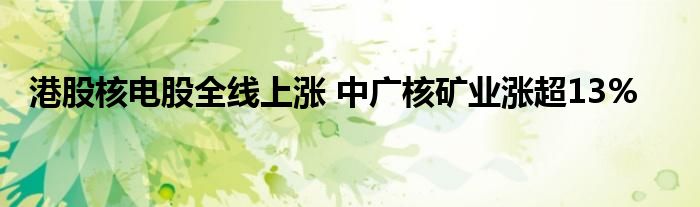 港股核电股全线上涨 中广核矿业涨超13%